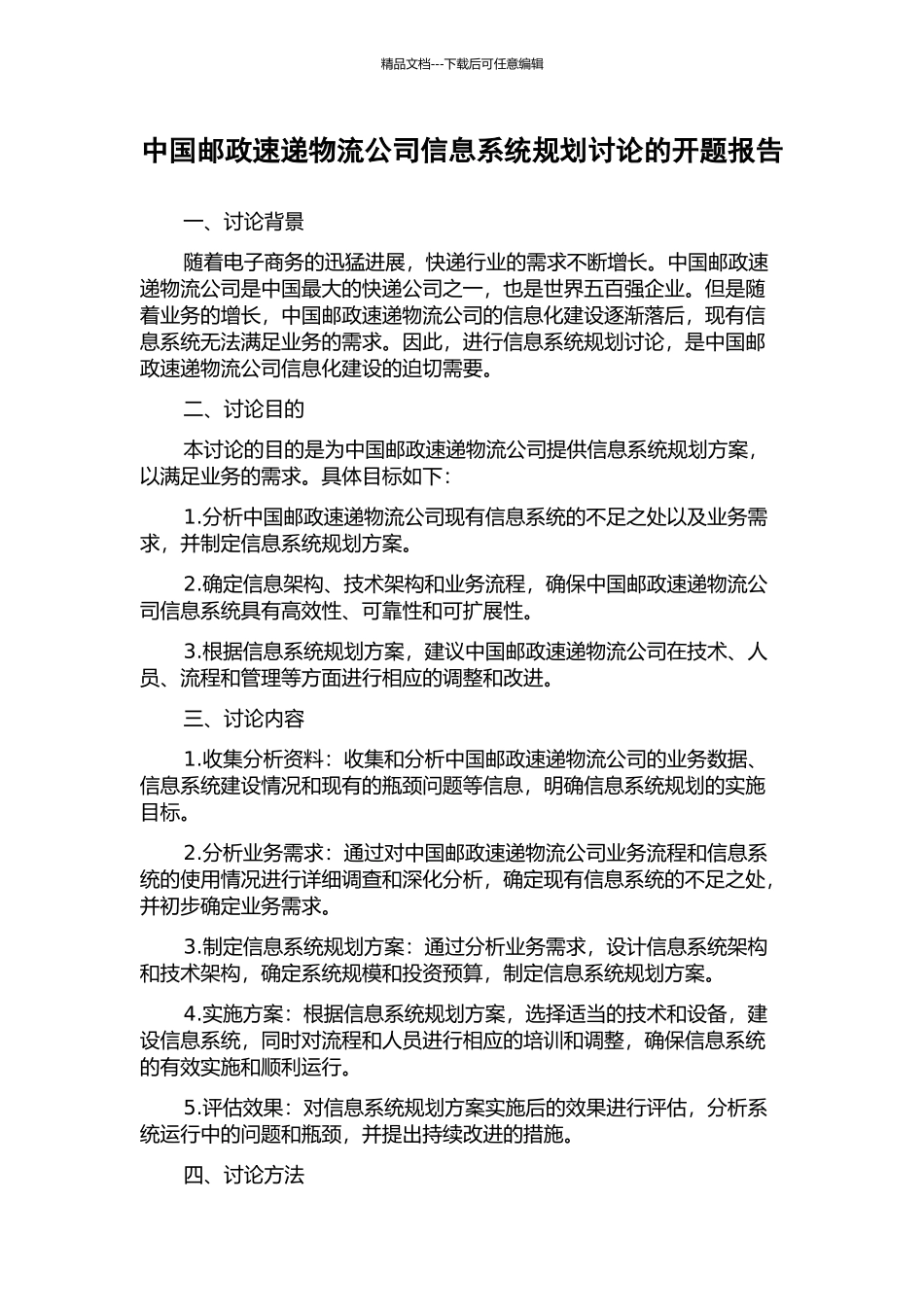 精品文档---下载后可任意编辑

中国邮政速递物流公司信息系统规划讨论的开题报告

一、讨论背景

随着电子商务的迅猛进展，快递行业的需求不断增长。中国邮政速递物流公司是中国最大的快递公司之一，也是世界五百强企业。但是随着业务的增长，中国邮政速递物流公司的信息化建设逐渐落后，现有信息系统无法满足业务的需求。因此，进行信息系统规划讨论，是中国邮政速递物流公司信息化建设的迫切需要。

二、讨论目的

本讨论的目的是为中国邮政速递物流公司提供信息系统规划方案，以满足业务的需求。具体目标如下：

1.分析中国邮政速递物流公司现有信息系统的不足之处以及业务需求，并制定信息系统规划方案。

2.确定信息架构、技术架构和业务流程，确保中国邮政速递物流公司信息系统具有高效性、可靠性和可扩展性。

3.根据信息系统规划方案，建议中国邮政速递物流公司在技术、人员、流程和管理等方面进行相应的调整和改进。

三、讨论内容

1.收集分析资料：收集和分析中国邮政速递物流公司的业务数据、信息系统建设情况和现有的瓶颈问题等信息，明确信息系统规划的实施目标。

2.分析业务需求：通过对中国邮政速递物流公司业务流程和信息系统的使用情况进行详细调查和深化分析，确定现有信息系统的不足之处，并初步确定业务需求。

3.制定信息系统规划方案：通过分析业务需求，设计信息系统架构和技术架构，确定系统规模和投资预算，制定信息系统规划方案。

4.实施方案：根据信息系统规划方案，选择适当的技术和设备，建设信息系统，同时对流程和人员进行相应的培训和调整，确保信息系统的有效实施和顺利运行。

5.评估效果：对信息系统规划方案实施后的效果进行评估，分析系统运行中的问题和瓶颈，并提出持续改进的措施。

四、讨论方法